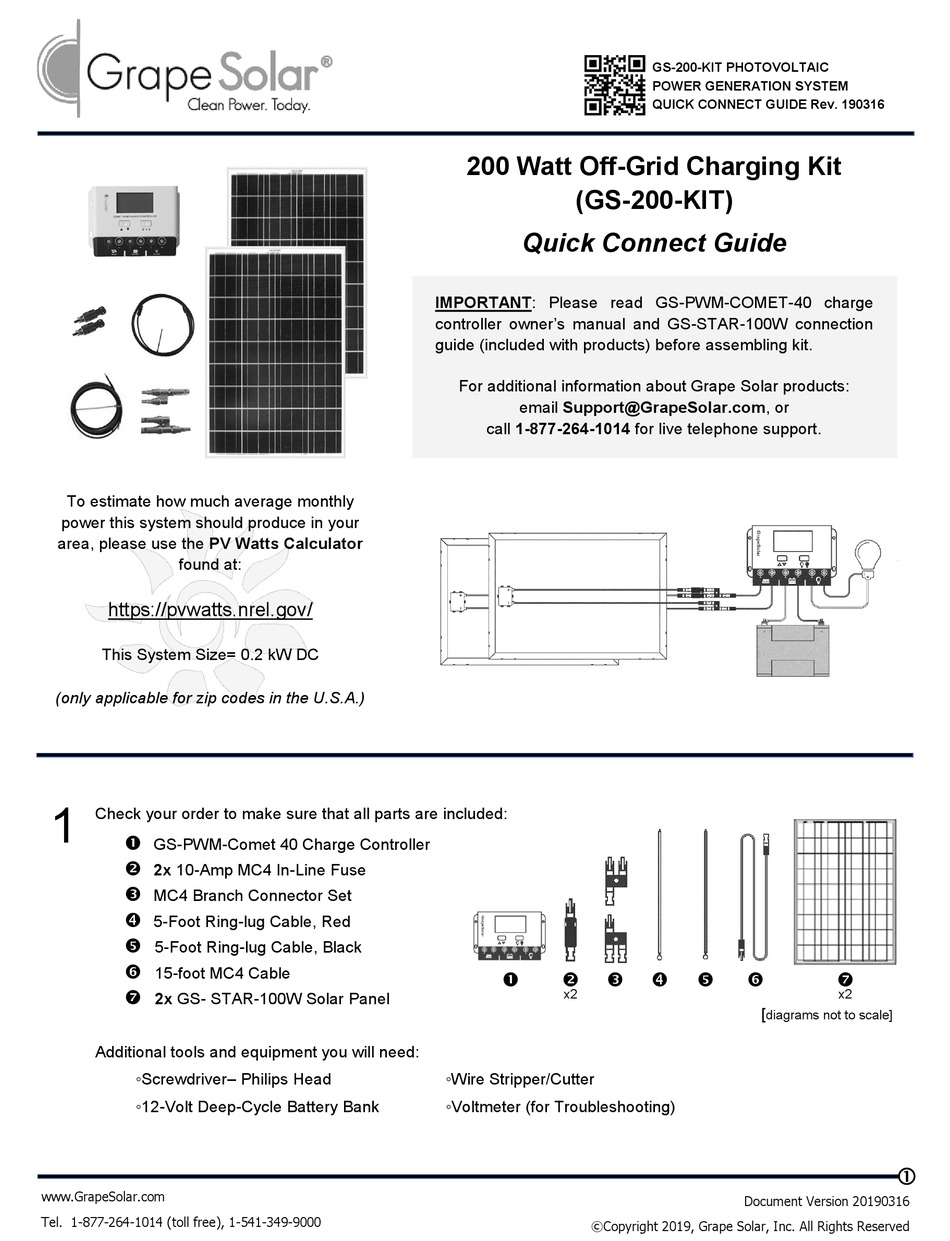 Grape Solar®
Clean Power. Today.

GS-200-KIT PHOTOVOLTAIC POWER GENERATION SYSTEM QUICK CONNECT GUIDE Rev. 190316

200 Watt Off-Grid Charging Kit (GS-200-KIT)

Quick Connect Guide

IMPORTANT: Please read GS-PWM-COMET-40 charge controller owner's manual and GS-STAR-100W connection guide (included with products) before assembling kit.

For additional information about Grape Solar products: email Support@GrapeSolar.com, or call 1-877-264-1014 for live telephone support.

To estimate how much average monthly power this system should produce in your area, please use the PV Watts Calculator found at:

https://pvwatts.nrel.gov/

This System Size= 0.2 kW DC

(only applicable for zip codes in the U.S.A.)

1 Check your order to make sure that all parts are included:

❶ GS-PWM-Comet 40 Charge Controller
❷ 2x 10-Amp MC4 In-Line Fuse
❸ MC4 Branch Connector Set
❹ 5-Foot Ring-lug Cable, Red
❺ 5-Foot Ring-lug Cable, Black
❻ 15-foot MC4 Cable
❼ 2x GS- STAR-100W Solar Panel

❶ ❷ x2 ❸ ❹ ❺ ❻ ❼ x2
[diagrams not to scale]

Additional tools and equipment you will need:
◦Screwdriver– Philips Head
◦12-Volt Deep-Cycle Battery Bank
◦Wire Stripper/Cutter
◦Voltmeter (for Troubleshooting)

①

www.GrapeSolar.com
Tel. 1-877-264-1014 (toll free), 1-541-349-9000

Document Version 20190316
©Copyright 2019, Grape Solar, Inc. All Rights Reserved